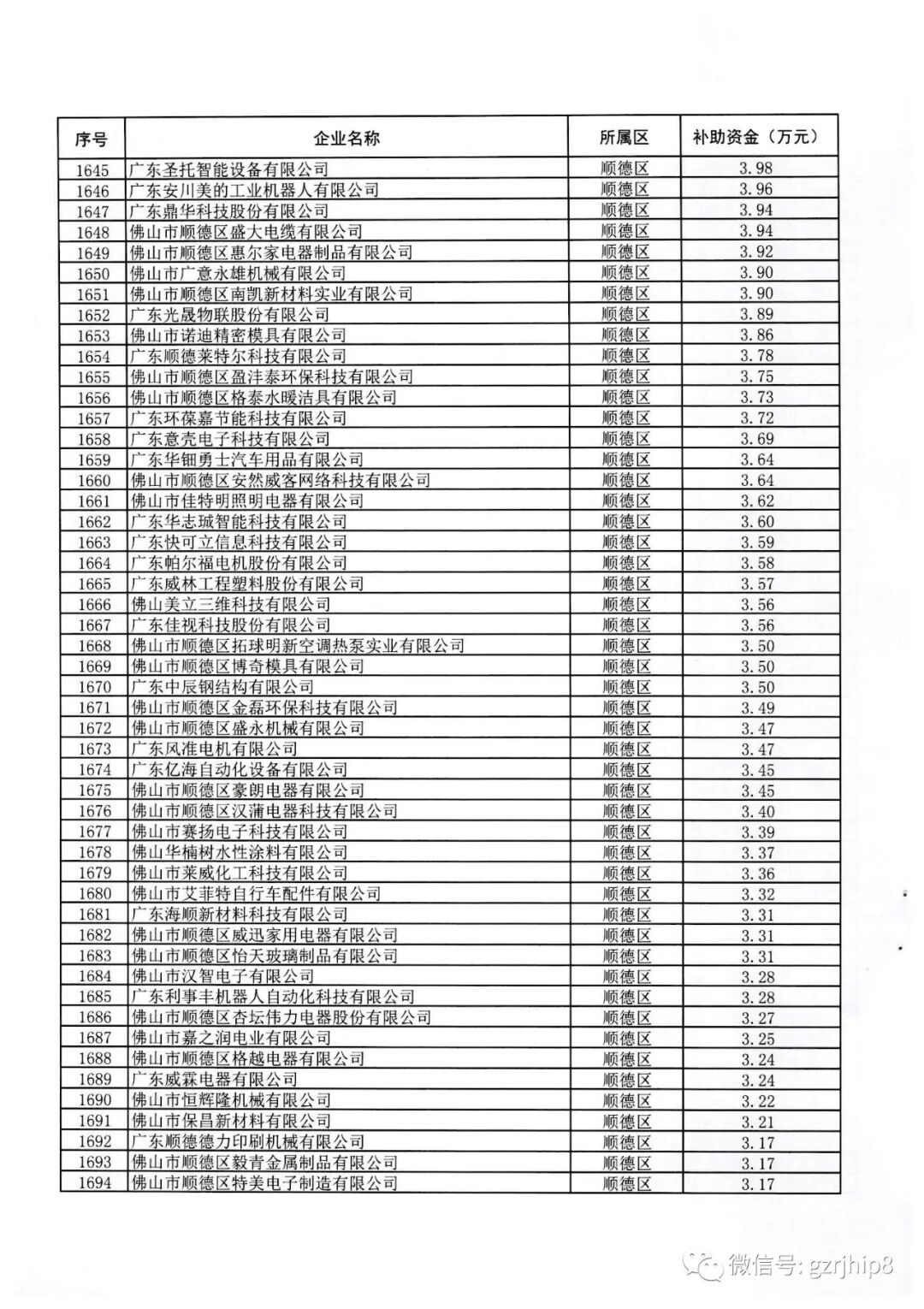 | 序号 | 企业名称 | 所属区 | 补助资金（万元） |
|---|---|---|---|
| 1645 | 广东圣托智能设备有限公司 | 顺德区 | 3.98 |
| 1646 | 广东安川美的工业机器人有限公司 | 顺德区 | 3.96 |
| 1647 | 广东鼎华科技股份有限公司 | 顺德区 | 3.94 |
| 1648 | 佛山市顺德区盛大电缆有限公司 | 顺德区 | 3.94 |
| 1649 | 佛山市顺德区惠尔家电器制品有限公司 | 顺德区 | 3.92 |
| 1650 | 佛山市广意永雄机械有限公司 | 顺德区 | 3.90 |
| 1651 | 佛山市顺德区南凯新材料实业有限公司 | 顺德区 | 3.90 |
| 1652 | 广东光晟物联股份有限公司 | 顺德区 | 3.89 |
| 1653 | 佛山市诺迪精密模具有限公司 | 顺德区 | 3.86 |
| 1654 | 广东顺德莱特尔科技有限公司 | 顺德区 | 3.78 |
| 1655 | 佛山市顺德区盈沣泰环保科技有限公司 | 顺德区 | 3.75 |
| 1656 | 佛山市顺德区格泰水暖洁具有限公司 | 顺德区 | 3.73 |
| 1657 | 广东环葆嘉节能科技有限公司 | 顺德区 | 3.72 |
| 1658 | 广东意壳电子科技有限公司 | 顺德区 | 3.69 |
| 1659 | 广东华钿勇士汽车用品有限公司 | 顺德区 | 3.64 |
| 1660 | 佛山市顺德区安然威客网络科技有限公司 | 顺德区 | 3.64 |
| 1661 | 佛山市佳特明照明电器有限公司 | 顺德区 | 3.62 |
| 1662 | 广东华志珹智能科技有限公司 | 顺德区 | 3.60 |
| 1663 | 广东快可立信息科技有限公司 | 顺德区 | 3.59 |
| 1664 | 广东帕尔福电机股份有限公司 | 顺德区 | 3.58 |
| 1665 | 广东威林工程塑料股份有限公司 | 顺德区 | 3.57 |
| 1666 | 佛山美立三维科技有限公司 | 顺德区 | 3.56 |
| 1667 | 广东佳视科技股份有限公司 | 顺德区 | 3.56 |
| 1668 | 佛山市顺德区拓球明新空调热泵实业有限公司 | 顺德区 | 3.50 |
| 1669 | 佛山市顺德区博奇模具有限公司 | 顺德区 | 3.50 |
| 1670 | 广东中辰钢结构有限公司 | 顺德区 | 3.50 |
| 1671 | 佛山市顺德区金磊环保科技有限公司 | 顺德区 | 3.49 |
| 1672 | 佛山市顺德区盛永机械有限公司 | 顺德区 | 3.47 |
| 1673 | 广东风准电机有限公司 | 顺德区 | 3.47 |
| 1674 | 广东亿海自动化设备有限公司 | 顺德区 | 3.45 |
| 1675 | 佛山市顺德区豪朗电器有限公司 | 顺德区 | 3.45 |
| 1676 | 佛山市顺德区汉蒲电器科技有限公司 | 顺德区 | 3.40 |
| 1677 | 佛山市赛扬电子科技有限公司 | 顺德区 | 3.39 |
| 1678 | 佛山华楠树水性涂料有限公司 | 顺德区 | 3.37 |
| 1679 | 佛山市莱威化工科技有限公司 | 顺德区 | 3.36 |
| 1680 | 佛山市艾菲特自行车配件有限公司 | 顺德区 | 3.32 |
| 1681 | 广东海顺新材料科技有限公司 | 顺德区 | 3.31 |
| 1682 | 佛山市顺德区威迅家用电器有限公司 | 顺德区 | 3.31 |
| 1683 | 佛山市顺德区怡天玻璃制品有限公司 | 顺德区 | 3.31 |
| 1684 | 佛山市汉智电子有限公司 | 顺德区 | 3.28 |
| 1685 | 广东利事丰机器人自动化科技有限公司 | 顺德区 | 3.28 |
| 1686 | 佛山市顺德区杏坛伟力电器股份有限公司 | 顺德区 | 3.27 |
| 1687 | 佛山市嘉之润电业有限公司 | 顺德区 | 3.25 |
| 1688 | 佛山市顺德区格越电器有限公司 | 顺德区 | 3.24 |
| 1689 | 广东威霖电器有限公司 | 顺德区 | 3.24 |
| 1690 | 佛山市恒辉隆机械有限公司 | 顺德区 | 3.22 |
| 1691 | 佛山市保昌新材料有限公司 | 顺德区 | 3.21 |
| 1692 | 广东顺德德力印刷机械有限公司 | 顺德区 | 3.17 |
| 1693 | 佛山市顺德区毅青金属制品有限公司 | 顺德区 | 3.17 |
| 1694 | 佛山市顺德区特美电子制造有限公司 | 顺德区 | 3.17 |

微信号: gzrjhip8